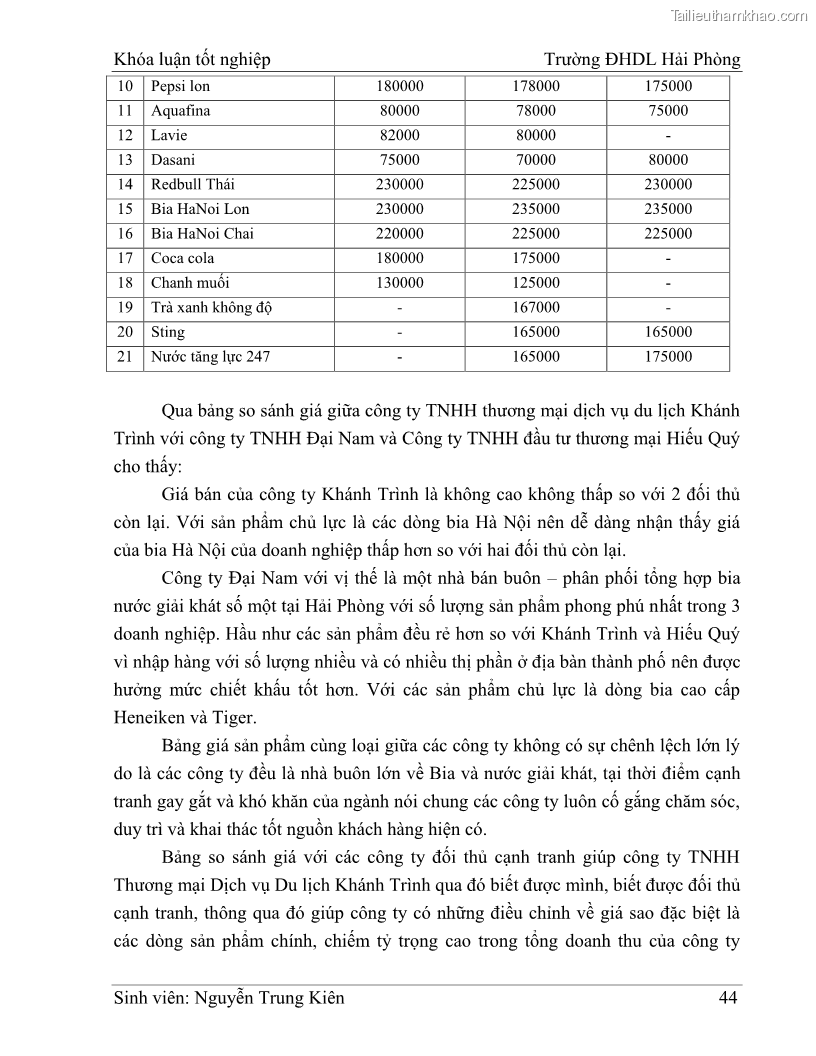 Tailieuthamkhao.com

Khóa luận tốt nghiệp Trường ĐHDL Hải Phòng

| 10 | Pepsi lon | 180000 | 178000 | 175000 |
|---|---|---|---|---|
| 11 | Aquafina | 80000 | 78000 | 75000 |
| 12 | Lavie | 82000 | 80000 | - |
| 13 | Dasani | 75000 | 70000 | 80000 |
| 14 | Redbull Thái | 230000 | 225000 | 230000 |
| 15 | Bia HaNoi Lon | 230000 | 235000 | 235000 |
| 16 | Bia HaNoi Chai | 220000 | 225000 | 225000 |
| 17 | Coca cola | 180000 | 175000 | - |
| 18 | Chanh muối | 130000 | 125000 | - |
| 19 | Trà xanh không độ | - | 167000 | - |
| 20 | Sting | - | 165000 | 165000 |
| 21 | Nước tăng lực 247 | - | 165000 | 175000 |

Qua bảng so sánh giá giữa công ty TNHH thương mại dịch vụ du lịch Khánh Trình với công ty TNHH Đại Nam và Công ty TNHH đầu tư thương mại Hiếu Quý cho thấy:

Giá bán của công ty Khánh Trình là không cao không thấp so với 2 đối thủ còn lại. Với sản phẩm chủ lực là các dòng bia Hà Nội nên dễ dàng nhận thấy giá của bia Hà Nội của doanh nghiệp thấp hơn so với hai đối thủ còn lại.

Công ty Đại Nam với vị thế là một nhà bán buôn – phân phối tổng hợp bia nước giải khát số một tại Hải Phòng với số lượng sản phẩm phong phú nhất trong 3 doanh nghiệp. Hầu như các sản phẩm đều rẻ hơn so với Khánh Trình và Hiếu Quý vì nhập hàng với số lượng nhiều và có nhiều thị phần ở địa bàn thành phố nên được hưởng mức chiết khấu tốt hơn. Với các sản phẩm chủ lực là dòng bia cao cấp Heneiken và Tiger.

Bảng giá sản phẩm cùng loại giữa các công ty không có sự chênh lệch lớn lý do là các công ty đều là nhà buôn lớn về Bia và nước giải khát, tại thời điểm cạnh tranh gay gắt và khó khăn của ngành nói chung các công ty luôn cố gắng chăm sóc, duy trì và khai thác tốt nguồn khách hàng hiện có.

Bảng so sánh giá với các công ty đối thủ cạnh tranh giúp công ty TNHH Thương mại Dịch vụ Du lịch Khánh Trình qua đó biết được mình, biết được đối thủ cạnh tranh, thông qua đó giúp công ty có những điều chỉnh về giá sao đặc biệt là các dòng sản phẩm chính, chiếm tỷ trọng cao trong tổng doanh thu của công ty

Sinh viên: Nguyễn Trung Kiên 44